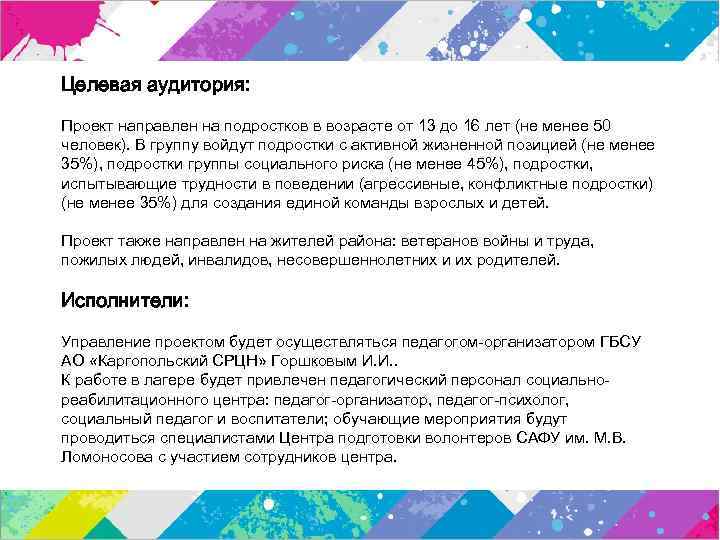 Целевая аудитория:

Проект направлен на подростков в возрасте от 13 до 16 лет (не менее 50 человек). В группу войдут подростки с активной жизненной позицией (не менее 35%), подростки группы социального риска (не менее 45%), подростки, испытывающие трудности в поведении (агрессивные, конфликтные подростки) (не менее 35%) для создания единой команды взрослых и детей.

Проект также направлен на жителей района: ветеранов войны и труда, пожилых людей, инвалидов, несовершеннолетних и их родителей.

Исполнители:

Управление проектом будет осуществляться педагогом-организатором ГБСУ АО «Каргопольский СРЦН» Горшковым И.И..
К работе в лагере будет привлечен педагогический персонал социально-реабилитационного центра: педагог-организатор, педагог-психолог, социальный педагог и воспитатели; обучающие мероприятия будут проводиться специалистами Центра подготовки волонтеров САФУ им. М.В. Ломоносова с участием сотрудников центра.